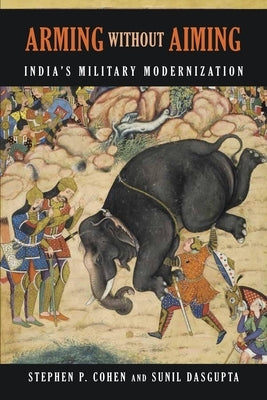 ARMING WITHOUT AIMING
INDIA'S MILITARY MODERNIZATION

STEPHEN P. COHEN AND SUNIL DASGUPTA